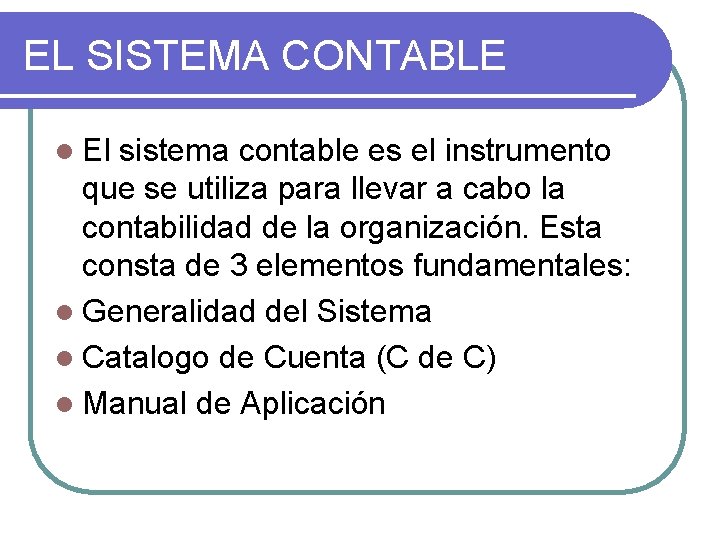 EL SISTEMA CONTABLE

- El sistema contable es el instrumento que se utiliza para llevar a cabo la contabilidad de la organización. Esta consta de 3 elementos fundamentales:
- Generalidad del Sistema
- Catalogo de Cuenta (C de C)
- Manual de Aplicación